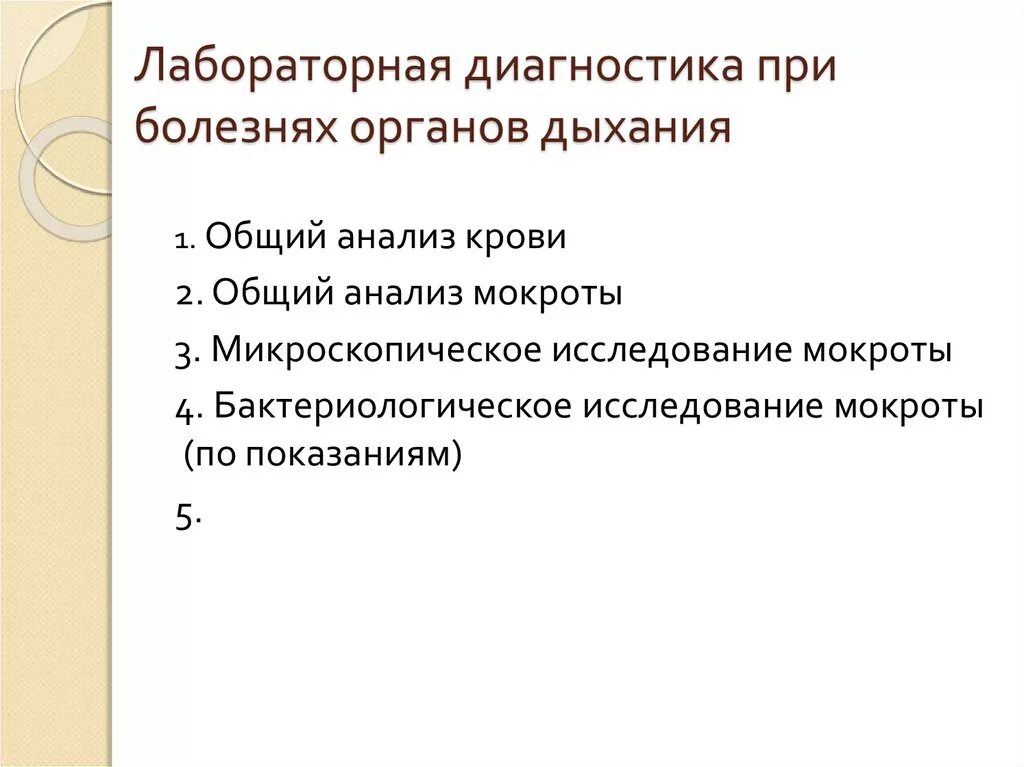 Лабораторная диагностика при болезнях органов дыхания

1. Общий анализ крови

2. Общий анализ мокроты

3. Микроскопическое исследование мокроты

4. Бактериологическое исследование мокроты (по показаниям)

5.